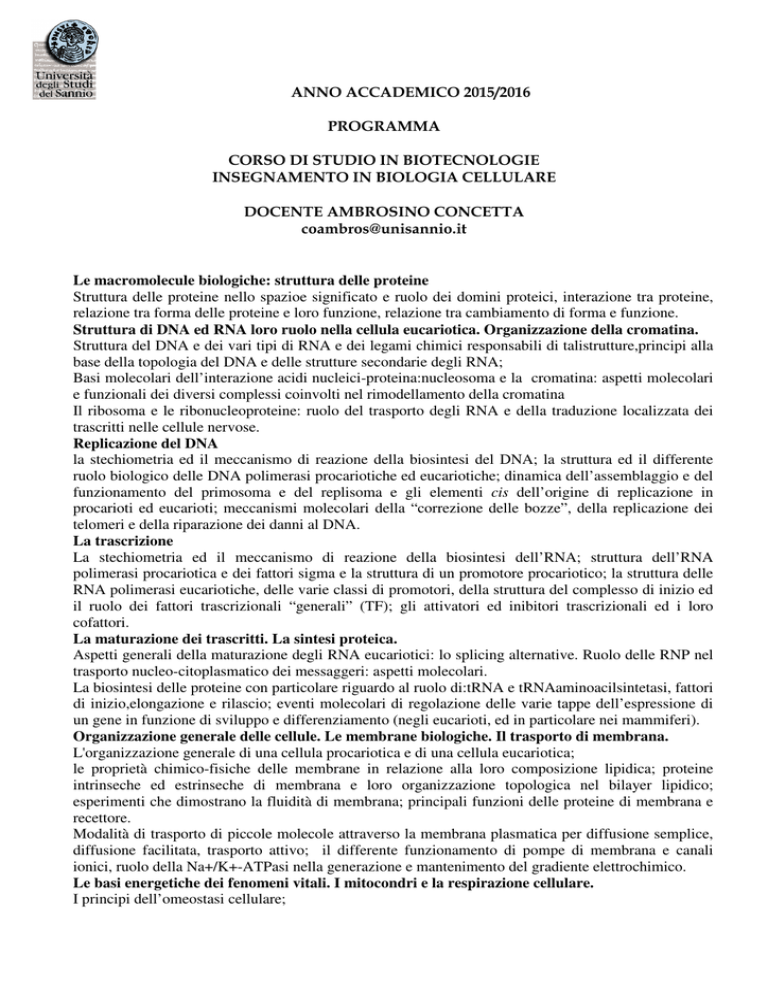 Università degli Studi del Sannio

ANNO ACCADEMICO 2015/2016

PROGRAMMA

CORSO DI STUDIO IN BIOTECNOLOGIE
INSEGNAMENTO IN BIOLOGIA CELLULARE

DOCENTE AMBROSINO CONCETTA
coambros@unisannio.it

Le macromolecule biologiche: struttura delle proteine
Struttura delle proteine nello spazioe significato e ruolo dei domini proteici, interazione tra proteine, relazione tra forma delle proteine e loro funzione, relazione tra cambiamento di forma e funzione.
Struttura di DNA ed RNA loro ruolo nella cellula eucariotica. Organizzazione della cromatina.
Struttura del DNA e dei vari tipi di RNA e dei legami chimici responsabili di talistrutture,principi alla base della topologia del DNA e delle strutture secondarie degli RNA;
Basi molecolari dell'interazione acidi nucleici-proteina:nucleosoma e la cromatina: aspetti molecolari e funzionali dei diversi complessi coinvolti nel rimodellamento della cromatina
Il ribosoma e le ribonucleoproteine: ruolo del trasporto degli RNA e della traduzione localizzata dei trascritti nelle cellule nervose.
Replicazione del DNA
la stechiometria ed il meccanismo di reazione della biosintesi del DNA; la struttura ed il differente ruolo biologico delle DNA polimerasi procariotiche ed eucariotiche; dinamica dell'assemblaggio e del funzionamento del primosoma e del replisoma e gli elementi cis dell'origine di replicazione in procarioti ed eucarioti; meccanismi molecolari della "correzione delle bozze", della replicazione dei telomeri e della riparazione dei danni al DNA.
La trascrizione
La stechiometria ed il meccanismo di reazione della biosintesi dell'RNA; struttura dell'RNA polimerasi procariotica e dei fattori sigma e la struttura di un promotore procariotico; la struttura delle RNA polimerasi eucariotiche, delle varie classi di promotori, della struttura del complesso di inizio ed il ruolo dei fattori trascrizionali "generali" (TF); gli attivatori ed inibitori trascrizionali ed i loro cofattori.
La maturazione dei trascritti. La sintesi proteica.
Aspetti generali della maturazione degli RNA eucariotici: lo splicing alternative. Ruolo delle RNP nel trasporto nucleo-citoplasmatico dei messaggeri: aspetti molecolari.
La biosintesi delle proteine con particolare riguardo al ruolo di:tRNA e tRNAaminoacilsintetasi, fattori di inizio,elongazione e rilascio; eventi molecolari di regolazione delle varie tappe dell'espressione di un gene in funzione di sviluppo e differenziamento (negli eucarioti, ed in particolare nei mammiferi).
Organizzazione generale delle cellule. Le membrane biologiche. Il trasporto di membrana.
L'organizzazione generale di una cellula procariotica e di una cellula eucariotica;
le proprietà chimico-fisiche delle membrane in relazione alla loro composizione lipidica; proteine intrinseche ed estrinseche di membrana e loro organizzazione topologica nel bilayer lipidico; esperimenti che dimostrano la fluidità di membrana; principali funzioni delle proteine di membrana e recettore.
Modalità di trasporto di piccole molecole attraverso la membrana plasmatica per diffusione semplice, diffusione facilitata, trasporto attivo; il differente funzionamento di pompe di membrana e canali ionici, ruolo della Na+/K+-ATPasi nella generazione e mantenimento del gradiente elettrochimico.
Le basi energetiche dei fenomeni vitali. I mitocondri e la respirazione cellulare.
I principi dell'omeostasi cellulare;